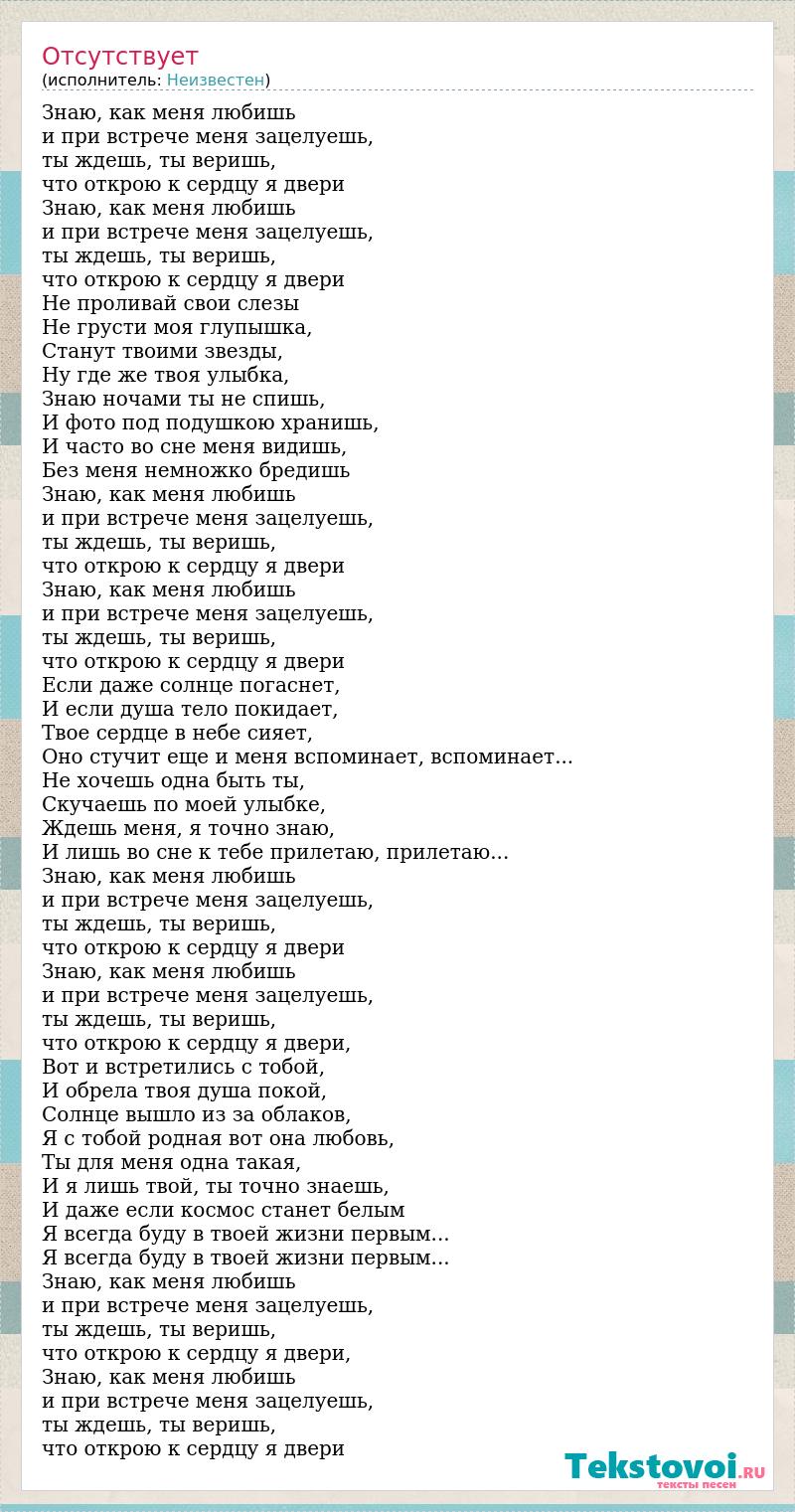 Отсутствует
(исполнитель: Неизвестен)

Знаю, как меня любишь
и при встрече меня зацелуешь,
ты ждешь, ты веришь,
что открою к сердцу я двери
Знаю, как меня любишь
и при встрече меня зацелуешь,
ты ждешь, ты веришь,
что открою к сердцу я двери
Не проливай свои слезы
Не грусти моя глупышка,
Станут твоими звезды,
Ну где же твоя улыбка,
Знаю ночами ты не спишь,
И фото под подушкою хранишь,
И часто во сне меня видишь,
Без меня немножко бредишь
Знаю, как меня любишь
и при встрече меня зацелуешь,
ты ждешь, ты веришь,
что открою к сердцу я двери
Знаю, как меня любишь
и при встрече меня зацелуешь,
ты ждешь, ты веришь,
что открою к сердцу я двери
Если даже солнце погаснет,
И если душа тело покидает,
Твое сердце в небе сияет,
Оно стучит еще и меня вспоминает, вспоминает...
Не хочешь одна быть ты,
Скучаешь по моей улыбке,
Ждешь меня, я точно знаю,
И лишь во сне к тебе прилетаю, прилетаю...
Знаю, как меня любишь
и при встрече меня зацелуешь,
ты ждешь, ты веришь,
что открою к сердцу я двери
Знаю, как меня любишь
и при встрече меня зацелуешь,
ты ждешь, ты веришь,
что открою к сердцу я двери,
Вот и встретились с тобой,
И обрела твоя душа покой,
Солнце вышло из за облаков,
Я с тобой родная вот она любовь,
Ты для меня одна такая,
И я лишь твой, ты точно знаешь,
И даже если космос станет белым
Я всегда буду в твоей жизни первым...
Я всегда буду в твоей жизни первым...
Знаю, как меня любишь
и при встрече меня зацелуешь,
ты ждешь, ты веришь,
что открою к сердцу я двери,
Знаю, как меня любишь
и при встрече меня зацелуешь,
ты ждешь, ты веришь,
что открою к сердцу я двери

Tekstovoi.RU
тексты песен